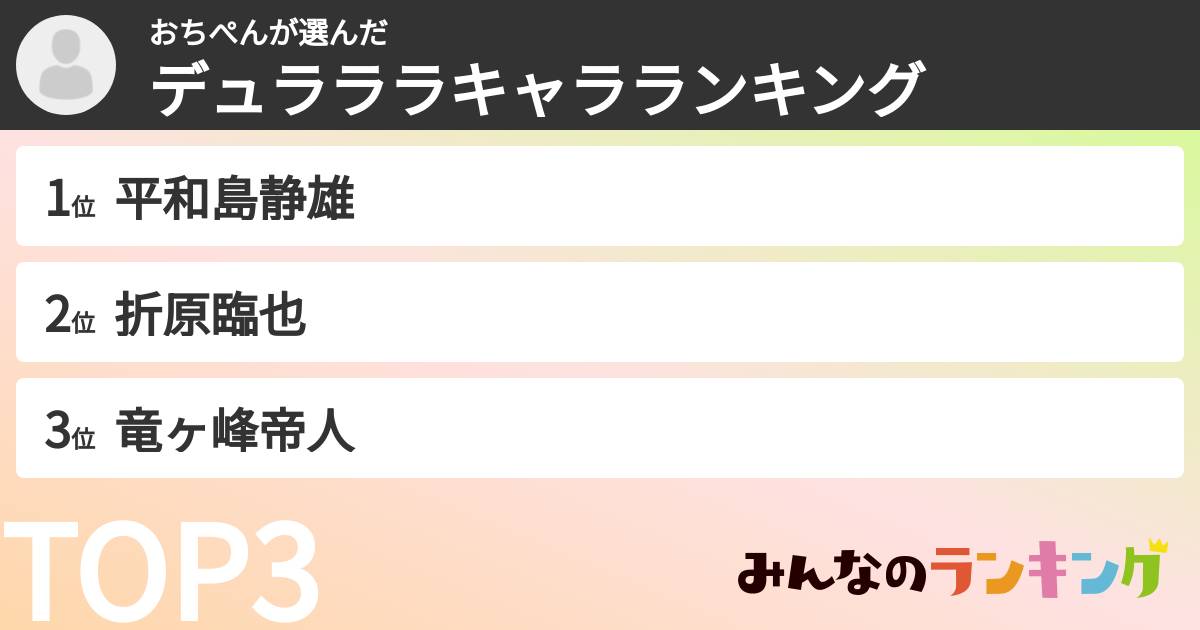 おちぺんが選んだ
デュラララキャラランキング

1位 平和島静雄

2位 折原臨也

3位 竜ヶ峰帝人

TOP3

みんなのランキング